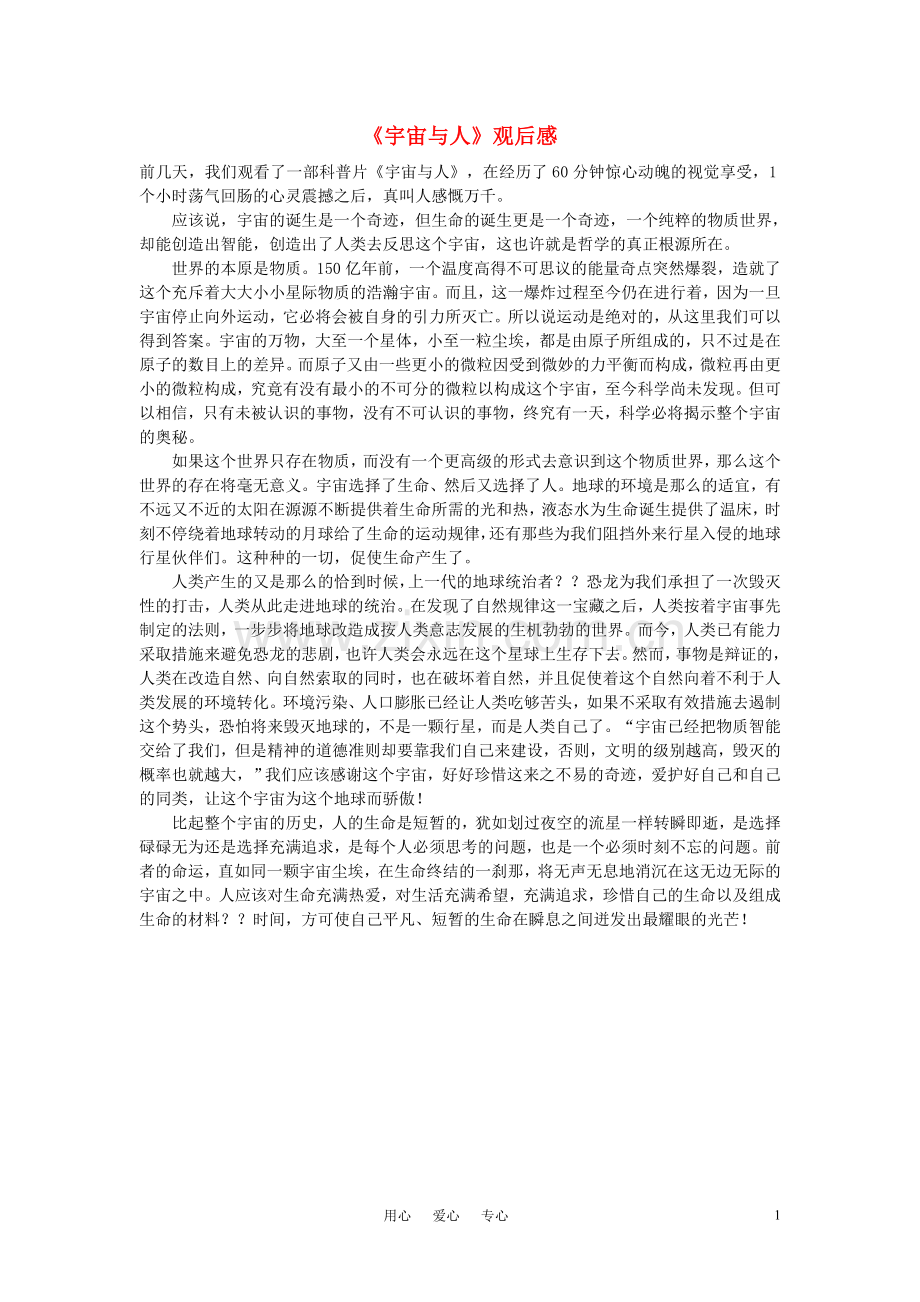 《宇宙与人》观后感

前几天，我们观看了一部科普片《宇宙与人》，在经历了 60 分钟惊心动魄的视觉享受，1 个小时荡气回肠的心灵震撼之后，真叫人感慨万千。

应该说，宇宙的诞生是一个奇迹，但生命的诞生更是一个奇迹，一个纯粹的物质世界，却能创造出智能，创造出了人类去反思这个宇宙，这也许就是哲学的真正根源所在。

世界的本原是物质。150 亿年前，一个温度高得不可思议的能量奇点突然爆裂，造就了这个充斥着大大小小星际物质的浩瀚宇宙。而且，这一爆炸过程至今仍在进行着，因为一旦宇宙停止向外运动，它必将会被自身的引力所灭亡。所以说运动是绝对的，从这里我们可以得到答案。宇宙的万物，大至一个星体，小至一粒尘埃，都是由原子所组成的，只不过是在原子的数目上的差异。而原子又由一些更小的微粒因受到微妙的力平衡而构成，微粒再由更小的微粒构成，究竟有没有最小的不可分的微粒以构成这个宇宙，至今科学尚未发现。但可以相信，只有未被认识的事物，没有不可认识的事物，终究有一天，科学必将揭示整个宇宙的奥秘。

如果这个世界只存在物质，而没有一个更高级的形式去意识到这个物质世界，那么这个世界的存在将毫无意义。宇宙选择了生命、然后又选择了人。地球的环境是那么的适宜，有不远又不近的太阳在源源不断提供着生命所需的光和热，液态水为生命诞生提供了温床，时刻不停绕着地球转动的月球给了生命的运动规律，还有那些为我们阻挡外来行星入侵的地球行星伙伴们。这种种的一切，促使生命产生了。

人类产生的又是那么的恰到时候，上一代的地球统治者？？恐龙为我们承担了一次毁灭性的打击，人类从此走进地球的统治。在发现了自然规律这一宝藏之后，人类按着宇宙事先制定的法则，一步步将地球改造成按人类意志发展的生机勃勃的世界。而今，人类已有能力采取措施来避免恐龙的悲剧，也许人类会永远在这个星球上生存下去。然而，事物是辩证的，人类在改造自然、向自然索取的同时，也在破坏着自然，并且促使着这个自然向着不利于人类发展的环境转化。环境污染、人口膨胀已经让人类吃够苦头，如果不采取有效措施去遏制这个势头，恐怕将来毁灭地球的，不是一颗行星，而是人类自己了。“宇宙已经把物质智能交给了我们，但是精神的道德准则却要靠我们自己来建设，否则，文明的级别越高，毁灭的概率也就越大，”我们应该感谢这个宇宙，好好珍惜这来之不易的奇迹，爱护好自己和自己的同类，让这个宇宙为这个地球而骄傲！

比起整个宇宙的历史，人的生命是短暂的，犹如划过夜空的流星一样转瞬即逝，是选择碌碌无为还是选择充满追求，是每个人必须思考的问题，也是一个必须时刻不忘的问题。前者的命运，直如同一颗宇宙尘埃，在生命终结的一刹那，将无声无息地消沉在这无边无际的宇宙之中。人应该对生命充满热爱，对生活充满希望，充满追求，珍惜自己的生命以及组成生命的材料？？时间，方可使自己平凡、短暂的生命在瞬息之间迸发出最耀眼的光芒！

用心　爱心　专心　　1